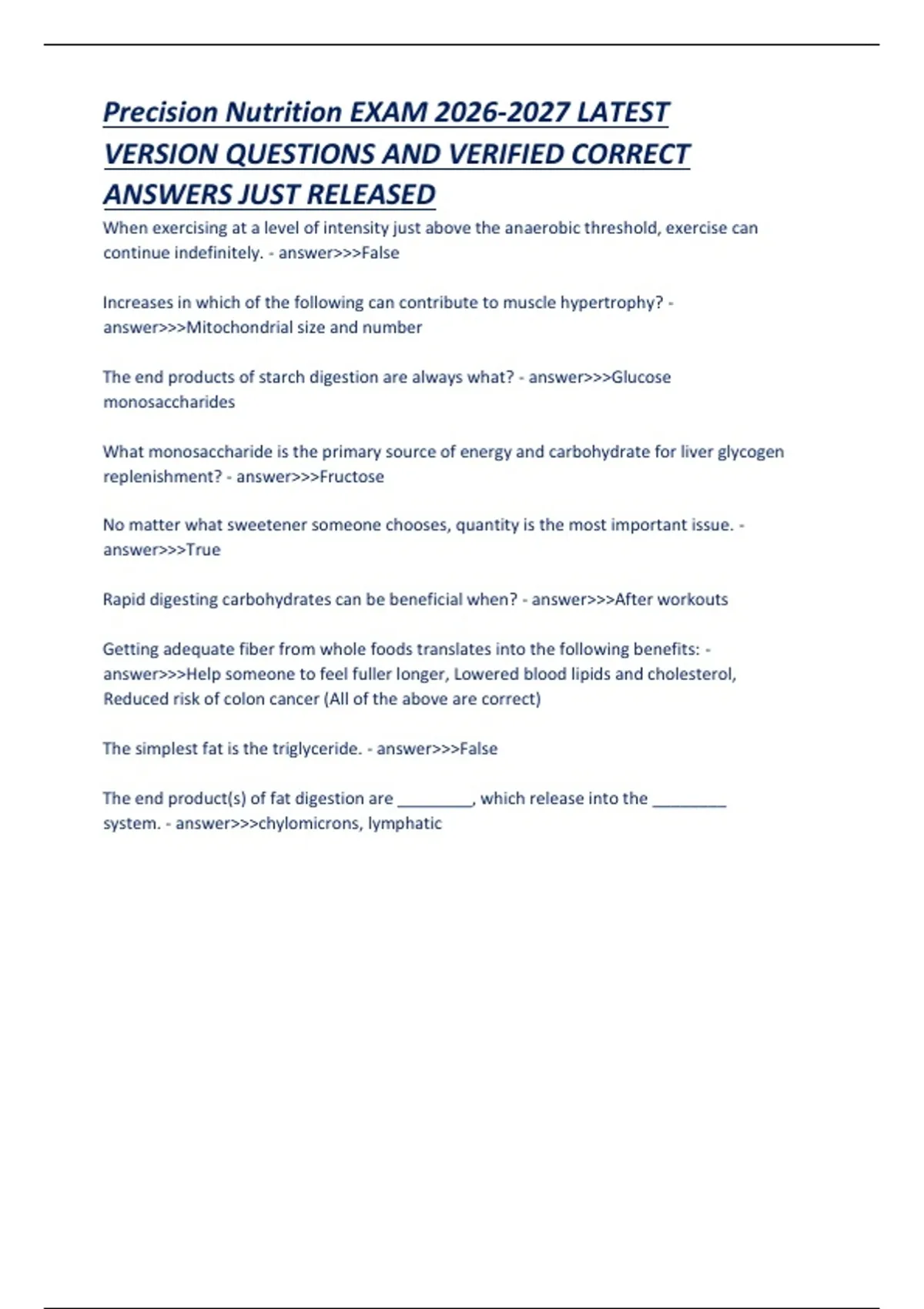 Precision Nutrition EXAM 2026-2027 LATEST VERSION QUESTIONS AND VERIFIED CORRECT ANSWERS JUST RELEASED

When exercising at a level of intensity just above the anaerobic threshold, exercise can continue indefinitely. - answer>>>False

Increases in which of the following can contribute to muscle hypertrophy? - answer>>>Mitochondrial size and number

The end products of starch digestion are always what? - answer>>>Glucose monosaccharides

What monosaccharide is the primary source of energy and carbohydrate for liver glycogen replenishment? - answer>>>Fructose

No matter what sweetener someone chooses, quantity is the most important issue. - answer>>>True

Rapid digesting carbohydrates can be beneficial when? - answer>>>After workouts

Getting adequate fiber from whole foods translates into the following benefits: - answer>>>Help someone to feel fuller longer, Lowered blood lipids and cholesterol, Reduced risk of colon cancer (All of the above are correct)

The simplest fat is the triglyceride. - answer>>>False

The end product(s) of fat digestion are _________, which release into the _________ system. - answer>>>chylomicrons, lymphatic